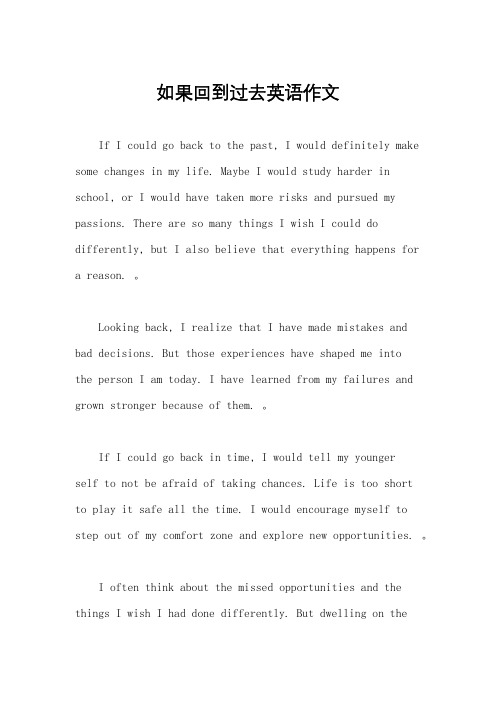 如果回到过去英语作文

If I could go back to the past, I would definitely make some changes in my life. Maybe I would study harder in school, or I would have taken more risks and pursued my passions. There are so many things I wish I could do differently, but I also believe that everything happens for a reason. 。

Looking back, I realize that I have made mistakes and bad decisions. But those experiences have shaped me into the person I am today. I have learned from my failures and grown stronger because of them. 。

If I could go back in time, I would tell my younger self to not be afraid of taking chances. Life is too short to play it safe all the time. I would encourage myself to step out of my comfort zone and explore new opportunities. 。

I often think about the missed opportunities and the things I wish I had done differently. But dwelling on the